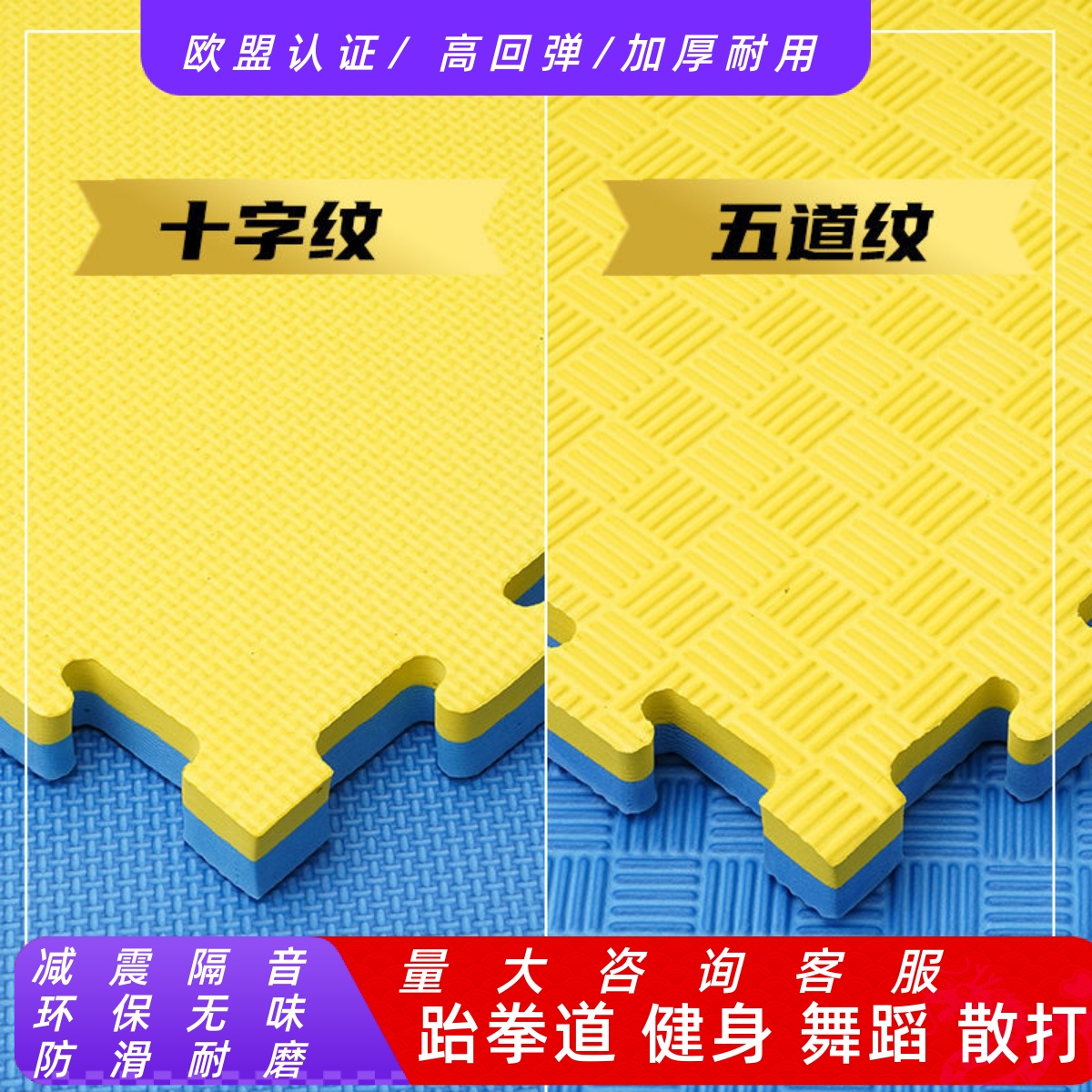 欧盟认证/ 高回弹/加厚耐用

十字纹

五道纹

减震隔音
环保无味
防滑耐磨

量大咨询客服
跆拳道 健身 舞蹈 散打